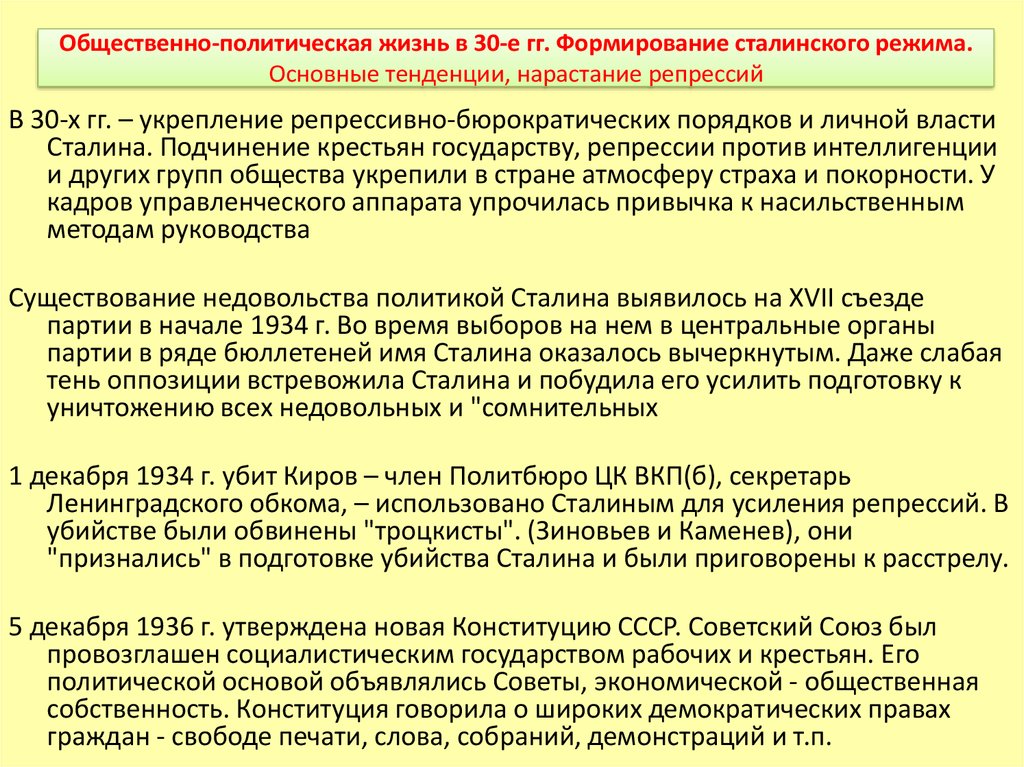 Общественно-политическая жизнь в 30-е гг. Формирование сталинского режима.
Основные тенденции, нарастание репрессий

В 30-х гг. – укрепление репрессивно-бюрократических порядков и личной власти Сталина. Подчинение крестьян государству, репрессии против интеллигенции и других групп общества укрепили в стране атмосферу страха и покорности. У кадров управленческого аппарата упрочилась привычка к насильственным методам руководства

Существование недовольства политикой Сталина выявилось на XVII съезде партии в начале 1934 г. Во время выборов на нем в центральные органы партии в ряде бюллетеней имя Сталина оказалось вычеркнутым. Даже слабая тень оппозиции встревожила Сталина и побудила его усилить подготовку к уничтожению всех недовольных и "сомнительных

1 декабря 1934 г. убит Киров – член Политбюро ЦК ВКП(б), секретарь Ленинградского обкома, – использовано Сталиным для усиления репрессий. В убийстве были обвинены "троцкисты". (Зиновьев и Каменев), они "признались" в подготовке убийства Сталина и были приговорены к расстрелу.

5 декабря 1936 г. утверждена новая Конституцию СССР. Советский Союз был провозглашен социалистическим государством рабочих и крестьян. Его политической основой объявлялись Советы, экономической - общественная собственность. Конституция говорила о широких демократических правах граждан - свободе печати, слова, собраний, демонстраций и т.п.